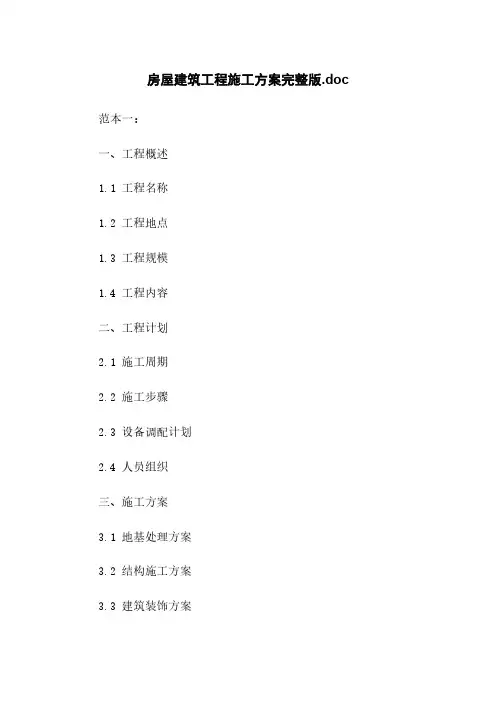 房屋建筑工程施工方案完整版.doc

范本一：

一、工程概述

1.1 工程名称

1.2 工程地点

1.3 工程规模

1.4 工程内容

二、工程计划

2.1 施工周期

2.2 施工步骤

2.3 设备调配计划

2.4 人员组织

三、施工方案

3.1 地基处理方案

3.2 结构施工方案

3.3 建筑装饰方案